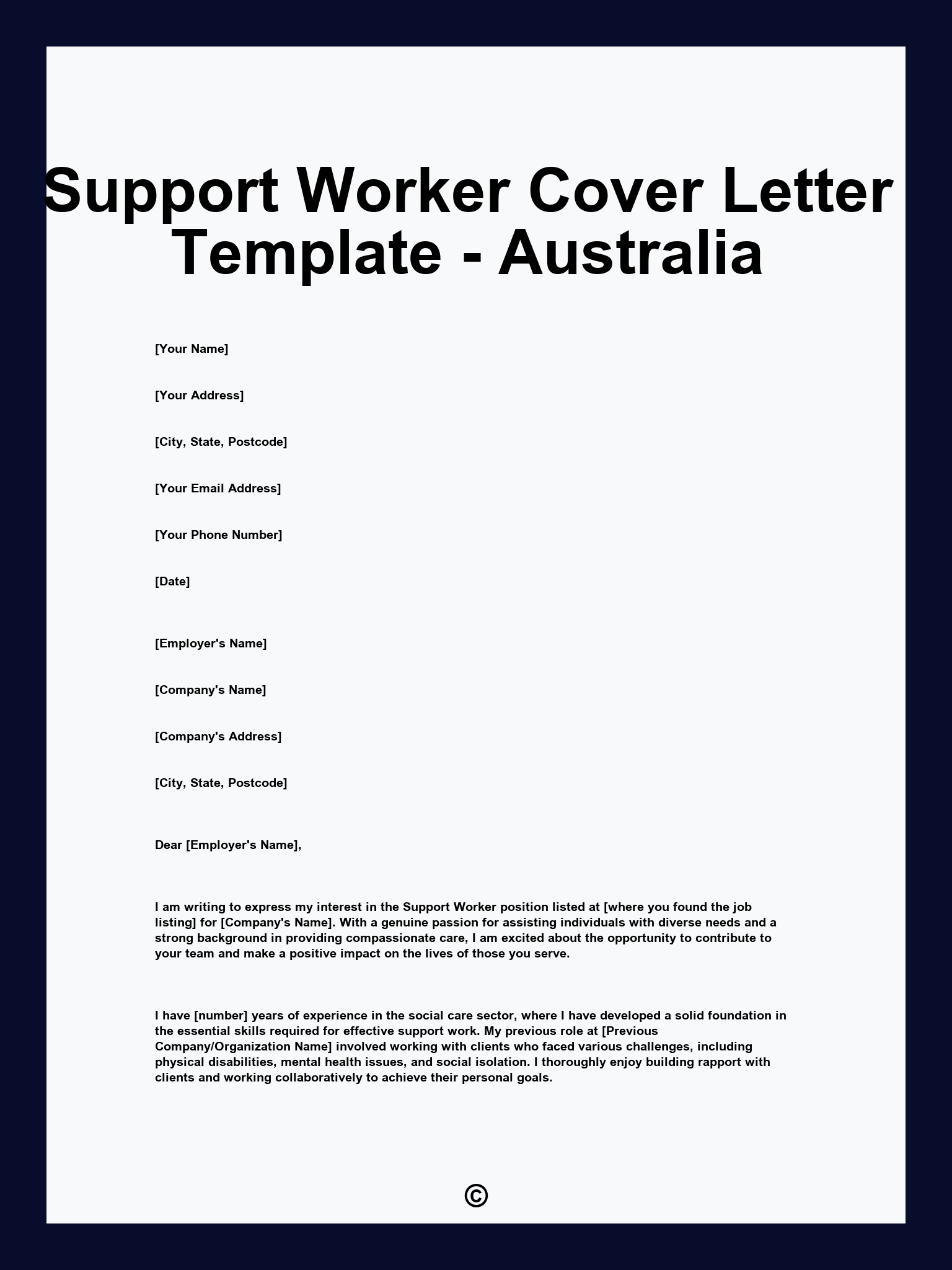 Support Worker Cover Letter Template - Australia

[Your Name]

[Your Address]

[City, State, Postcode]

[Your Email Address]

[Your Phone Number]

[Date]

[Employer's Name]

[Company's Name]

[Company's Address]

[City, State, Postcode]

Dear [Employer's Name],

I am writing to express my interest in the Support Worker position listed at [where you found the job listing] for [Company's Name]. With a genuine passion for assisting individuals with diverse needs and a strong background in providing compassionate care, I am excited about the opportunity to contribute to your team and make a positive impact on the lives of those you serve.

I have [number] years of experience in the social care sector, where I have developed a solid foundation in the essential skills required for effective support work. My previous role at [Previous Company/Organization Name] involved working with clients who faced various challenges, including physical disabilities, mental health issues, and social isolation. I thoroughly enjoy building rapport with clients and working collaboratively to achieve their personal goals.

©